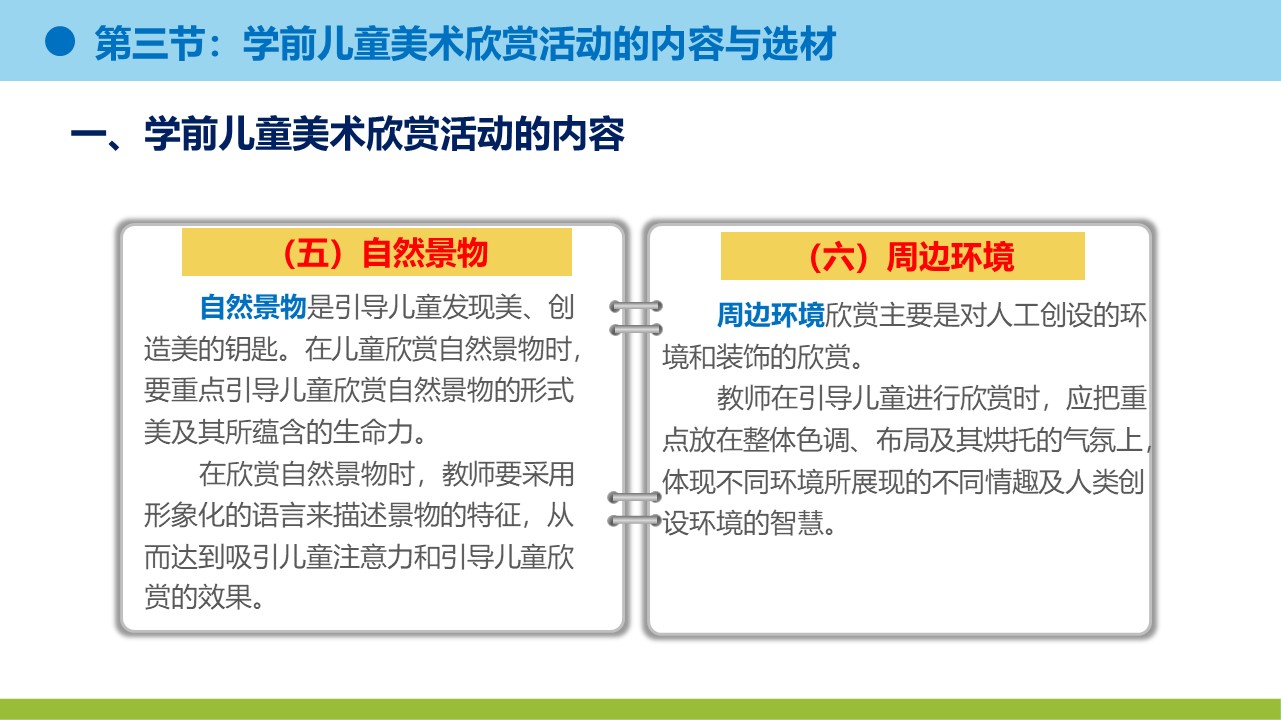 第三节：学前儿童美术欣赏活动的内容与选材

一、学前儿童美术欣赏活动的内容

（五）自然景物

自然景物是引导儿童发现美、创造美的钥匙。在儿童欣赏自然景物时，要重点引导儿童欣赏自然景物的形式美及其所蕴含的生命力。

在欣赏自然景物时，教师要采用形象化的语言来描述景物的特征，从而达到吸引儿童注意力和引导儿童欣赏的效果。

（六）周边环境

周边环境欣赏主要是对人工创设的环境和装饰的欣赏。

教师在引导儿童进行欣赏时，应把重点放在整体色调、布局及其烘托的气氛上，体现不同环境所展现的不同情趣及人类创设环境的智慧。